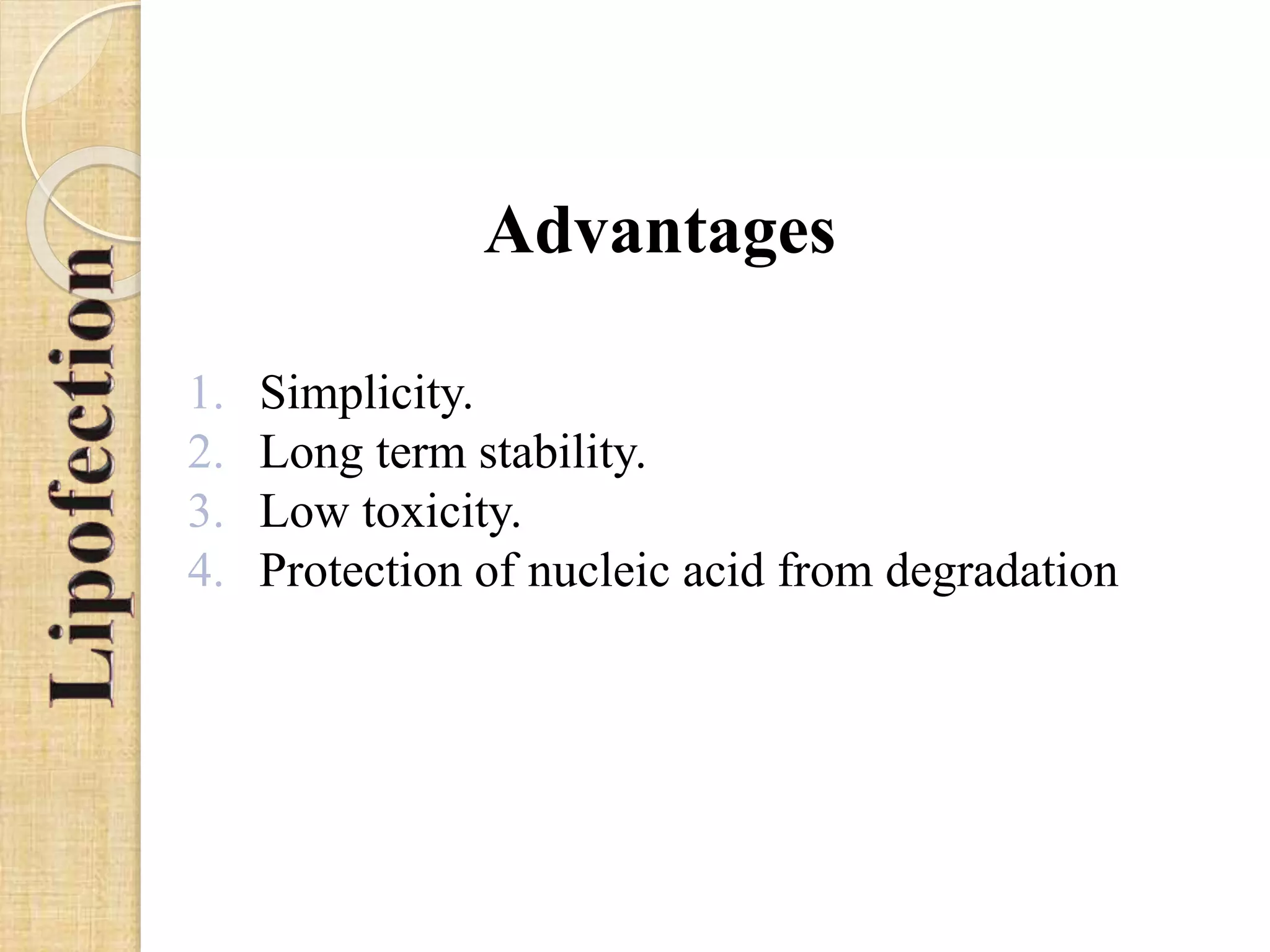 Lipofection

Advantages

1. Simplicity.
2. Long term stability.
3. Low toxicity.
4. Protection of nucleic acid from degradation